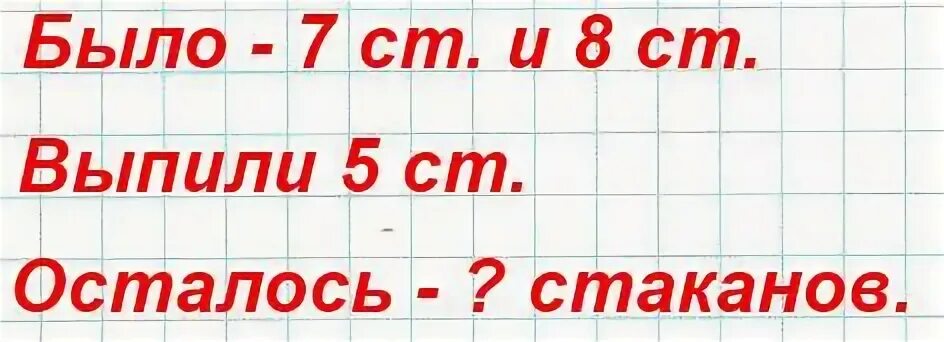 Было - 7 ст. и 8 ст.

Выпили 5 ст.

Осталось - ? стаканов.